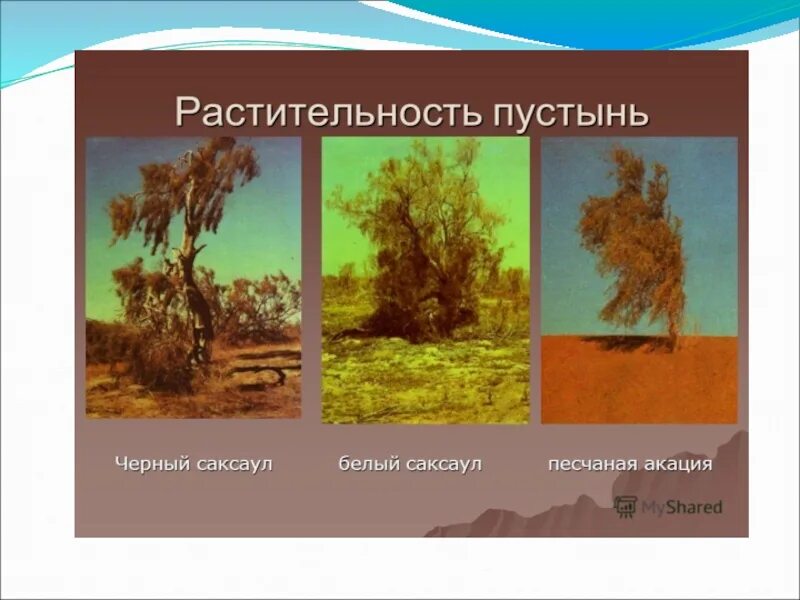 Растительность пустынь

Черный саксаул

белый саксаул

песчаная акация

MyShared